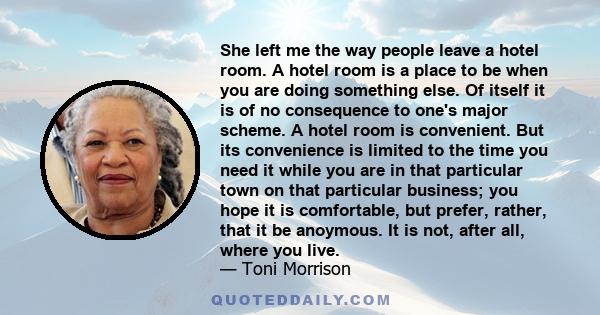 She left me the way people leave a hotel room. A hotel room is a place to be when you are doing something else. Of itself it is of no consequence to one's major scheme. A hotel room is convenient. But its convenience is limited to the time you need it while you are in that particular town on that particular business; you hope it is comfortable, but prefer, rather, that it be anoymous. It is not, after all, where you live.
— Toni Morrison

QUOTEDDAILY.COM